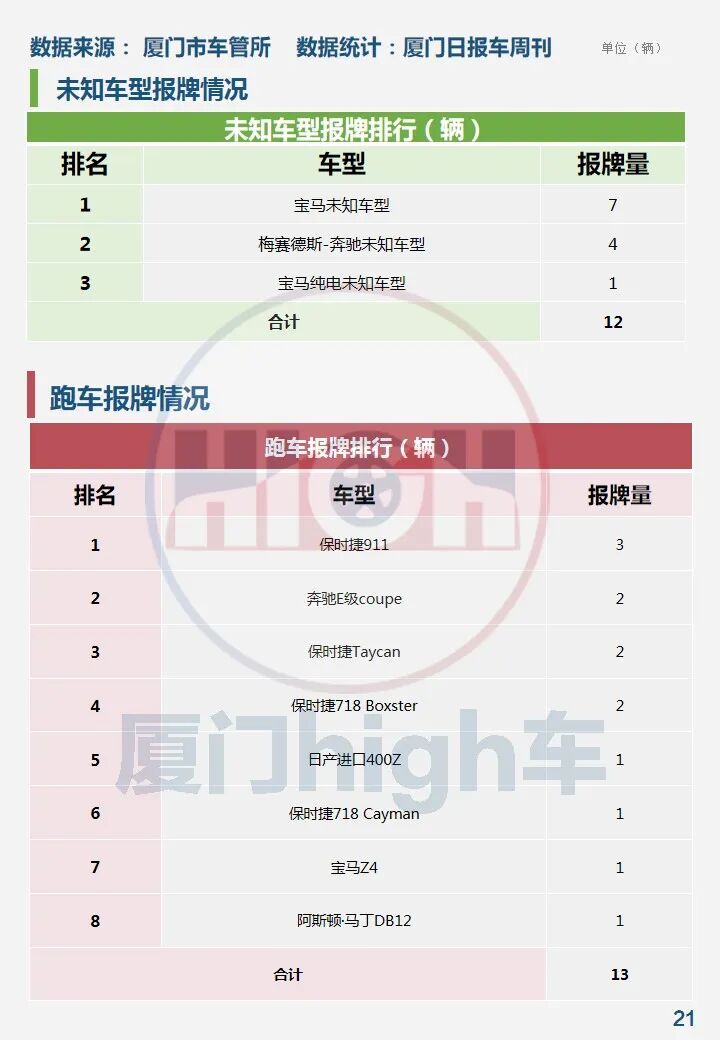 数据来源： 厦门市车管所 数据统计：厦门日报车周刊 单位（辆）

未知车型报牌情况

未知车型报牌排行（辆）

| 排名 | 车型 | 报牌量 |
|---|---|---|
| 1 | 宝马未知车型 | 7 |
| 2 | 梅赛德斯-奔驰未知车型 | 4 |
| 3 | 宝马纯电未知车型 | 1 |
| 合计 | | 12 |

跑车报牌情况

跑车报牌排行（辆）

| 排名 | 车型 | 报牌量 |
|---|---|---|
| 1 | 保时捷911 | 3 |
| 2 | 奔驰E级coupe | 2 |
| 3 | 保时捷Taycan | 2 |
| 4 | 保时捷718 Boxster | 2 |
| 5 | 日产进口400Z | 1 |
| 6 | 保时捷718 Cayman | 1 |
| 7 | 宝马Z4 | 1 |
| 8 | 阿斯顿·马丁DB12 | 1 |
| 合计 | | 13 |

HIGH

厦门high车

21